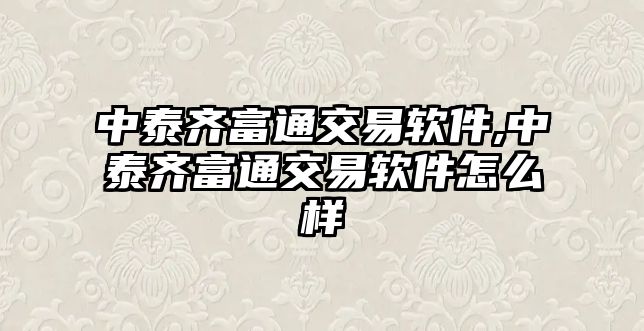 中泰齐富通交易软件,中泰齐富通交易软件怎么样